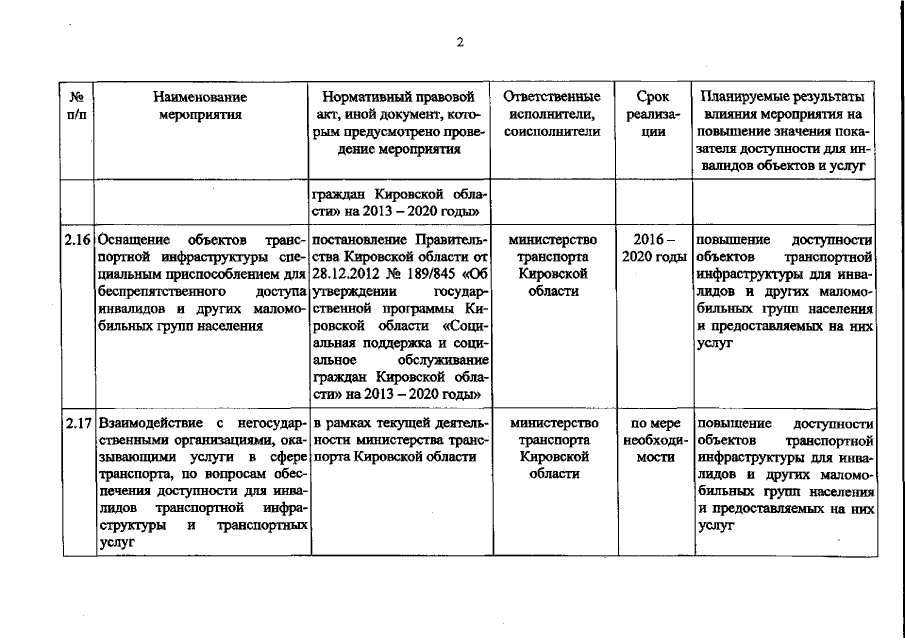 2

| № п/п | Наименование мероприятия | Нормативный правовой акт, иной документ, которым предусмотрено проведение мероприятия | Ответственные исполнители, соисполнители | Срок реализации | Планируемые результаты влияния мероприятия на повышение значения показателя доступности для инвалидов объектов и услуг |
|---|---|---|---|---|---|
| | | граждан Кировской области» на 2013 – 2020 годы» | | | |
| 2.16 | Оснащение объектов транспортной инфраструктуры специальным приспособлением для беспрепятственного доступа инвалидов и других маломобильных групп населения | постановление Правительства Кировской области от 28.12.2012 № 189/845 «Об утверждении государственной программы Кировской области «Социальная поддержка и социальное обслуживание граждан Кировской области» на 2013 – 2020 годы» | министерство транспорта Кировской области | 2016 – 2020 годы | повышение доступности объектов транспортной инфраструктуры для инвалидов и других маломобильных групп населения и предоставляемых на них услуг |
| 2.17 | Взаимодействие с негосударственными организациями, оказывающими услуги в сфере транспорта, по вопросам обеспечения доступности для инвалидов транспортной инфраструктуры и транспортных услуг | в рамках текущей деятельности министерства транспорта Кировской области | министерство транспорта Кировской области | по мере необходимости | повышение доступности объектов транспортной инфраструктуры для инвалидов и других маломобильных групп населения и предоставляемых на них услуг |